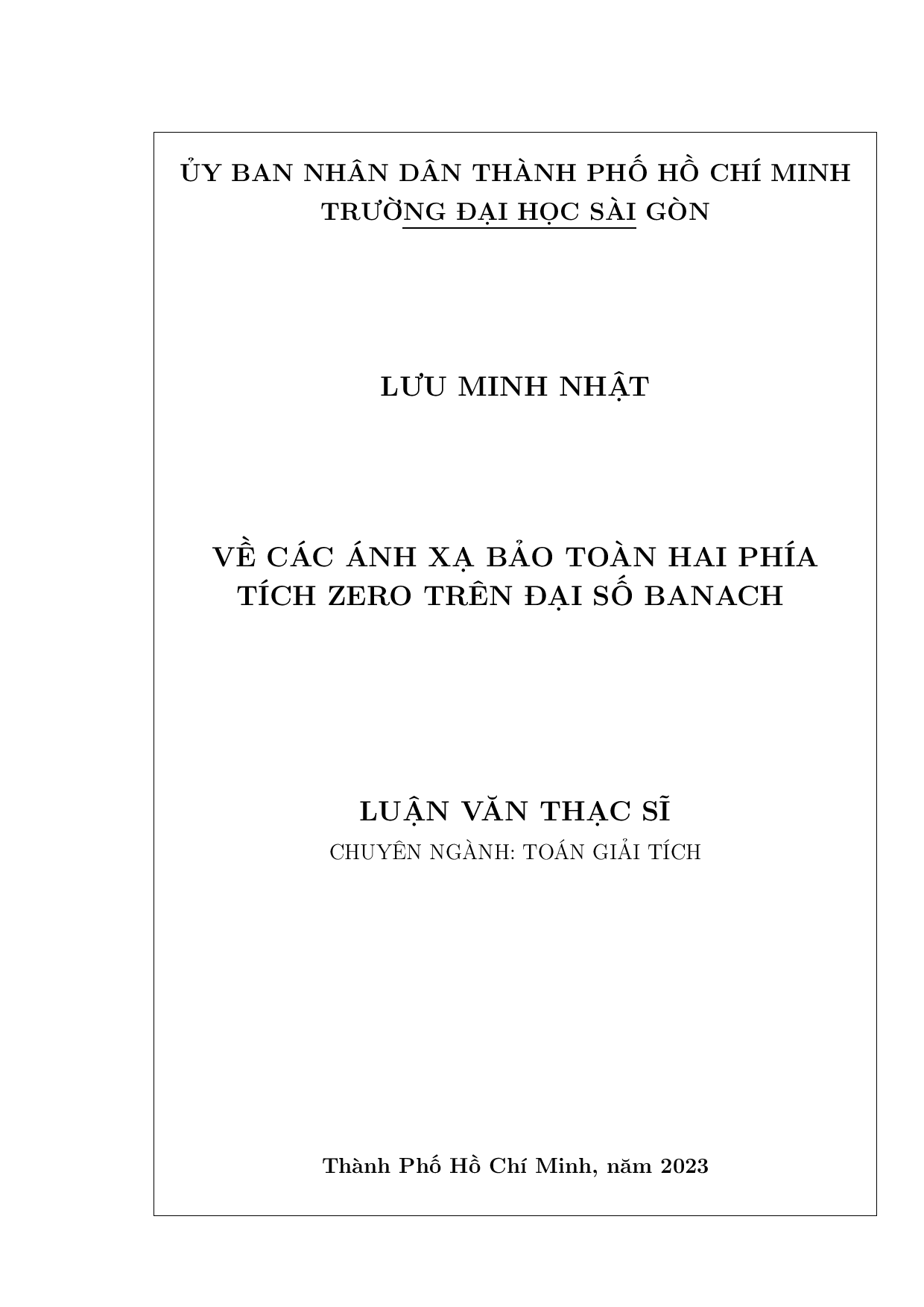 ỦY BAN NHÂN DÂN THÀNH PHỐ HỒ CHÍ MINH
TRƯỜNG ĐẠI HỌC SÀI GÒN

LƯU MINH NHẬT

VỀ CÁC ÁNH XẠ BẢO TOÀN HAI PHÍA
TÍCH ZERO TRÊN ĐẠI SỐ BANACH

LUẬN VĂN THẠC SĨ
CHUYÊN NGÀNH: TOÁN GIẢI TÍCH

Thành Phố Hồ Chí Minh, năm 2023